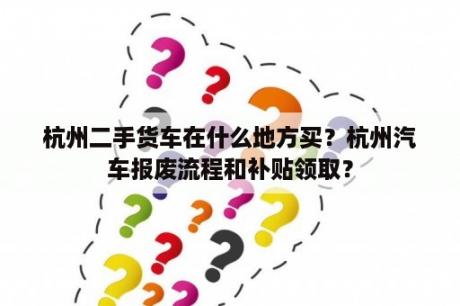 杭州二手货车在什么地方买？杭州汽车报废流程和补贴领取？